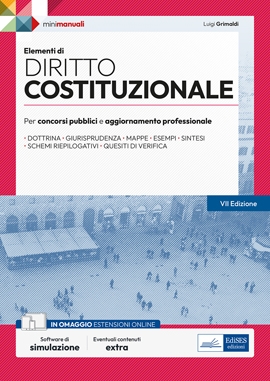 minimanuali

Luigi Grimaldi

Elementi di
DIRITTO
COSTITUZIONALE

Per concorsi pubblici e aggiornamento professionale

• DOTTRINA • GIURISPRUDENZA • MAPPE • ESEMPI • SINTESI
• SCHEMI RIEPILOGATIVI • QUESITI DI VERIFICA

VII Edizione

IN OMAGGIO ESTENSIONI ONLINE

Software di
simulazione

Eventuali contenuti
extra

EdiSES
edizioni